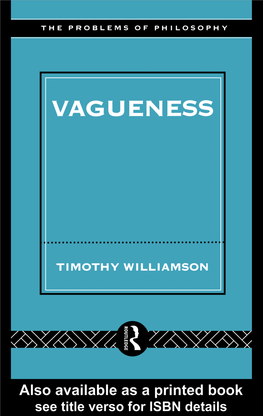 THE PROBLEMS OF PHILOSOPHY

VAGUENESS

TIMOTHY WILLIAMSON

ROUTLEDGE

Also available as a printed book
see title verso for ISBN details